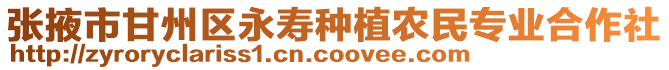 张掖市甘州区永寿种植农民专业合作社
http://zyroryclariss1.cn.coovee.com